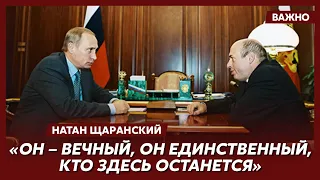 ВАЖНО

НАТАН ЩАРАНСКИЙ

«ОН – ВЕЧНЫЙ, ОН ЕДИНСТВЕННЫЙ, КТО ЗДЕСЬ ОСТАНЕТСЯ»